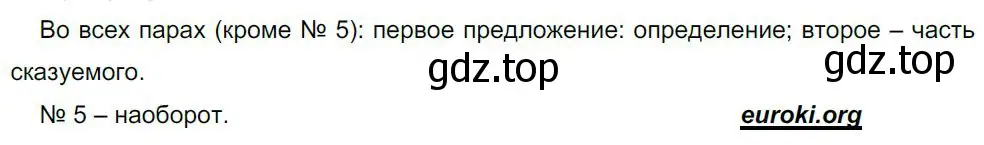 Во всех парах (кроме № 5): первое предложение: определение; второе – часть сказуемого.

gdz.top gdz.top

№ 5 – наоборот.

euroki.org